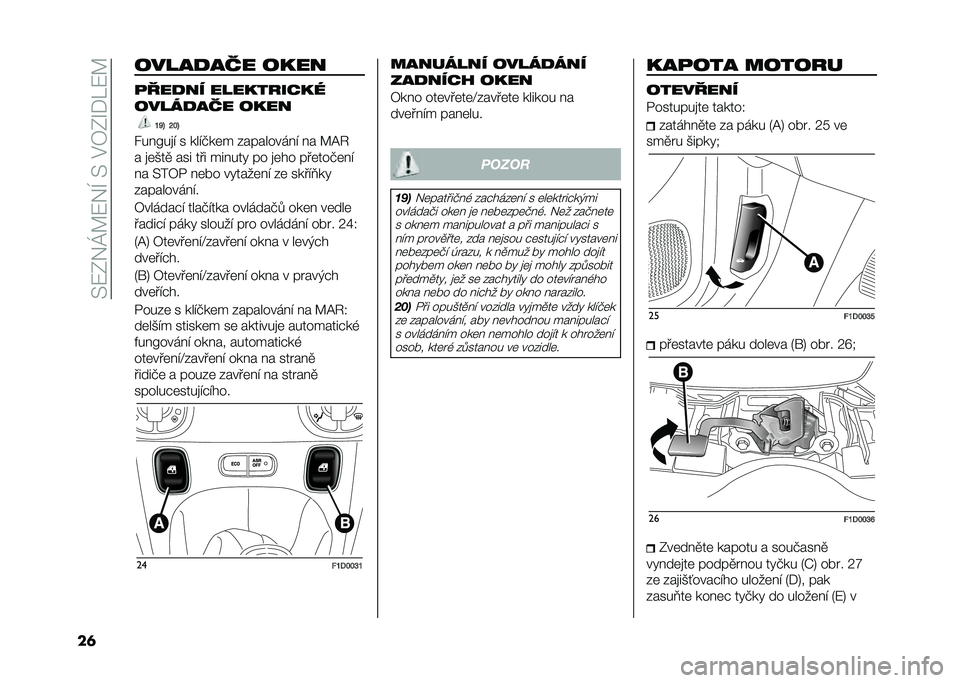 SEZNÁMENÍ S VOZIDLEM

OVLADAČE OKEN

PŘEDNÍ ELEKTRICKÉ OVLÁDAČE OKEN

19) 20)

Fungují s klíčkem zapalování na MAR a ještě asi tři minuty po jeho přetočení na STOP nebo vytažení ze skříňky zapalování.

Ovládací tlačítka ovládačů oken vedle řadicí páky slouží pro ovládání obr. 24:

(A) Otevření/zavření okna v levých dveřích.

(B) Otevření/zavření okna v pravých dveřích.

Pouze s klíčkem zapalování na MAR: delším stiskem se aktivuje automatické fungování okna, automatické otevření/zavření okna na straně řidiče a pouze zavření na straně spolucestujícího.

ECO
ASR OFF
A
B
24
F1D0031

MANUÁLNÍ OVLÁDÁNÍ ZADNÍCH OKEN

Okno otevřete/zavřete klikou na dveřním panelu.

POZOR

19) Nepatřičné zacházení s elektrickými ovládači oken je nebezpečné. Než začnete s oknem manipulovat a při manipulaci s ním prověřte, zda nejsou cestující vystaveni nebezpečí úrazu, k němuž by mohlo dojít pohybem oken nebo by jej mohly způsobit předměty, jež se zachytily do otevíraného okna nebo do nichž by okno narazilo.

20) Při opuštění vozidla vyjměte vždy klíček ze zapalování, aby nevhodnou manipulací s ovládáním oken nemohlo dojít k ohrožení osob, které zůstanou ve vozidle.

KAPOTA MOTORU

OTEVŘENÍ

Postupujte takto:

zatáhněte za páku (A) obr. 25 ve směru šipky;

A
25
F1D0035

přestavte páku doleva (B) obr. 26;

B
26
F1D0036

Zvedněte kapotu a současně vyndejte podpěrnou tyčku (C) obr. 27 ze zajišťovacího uložení (D), pak zasuňte konec tyčky do uložení (E) v

26

carmanualsonline.info